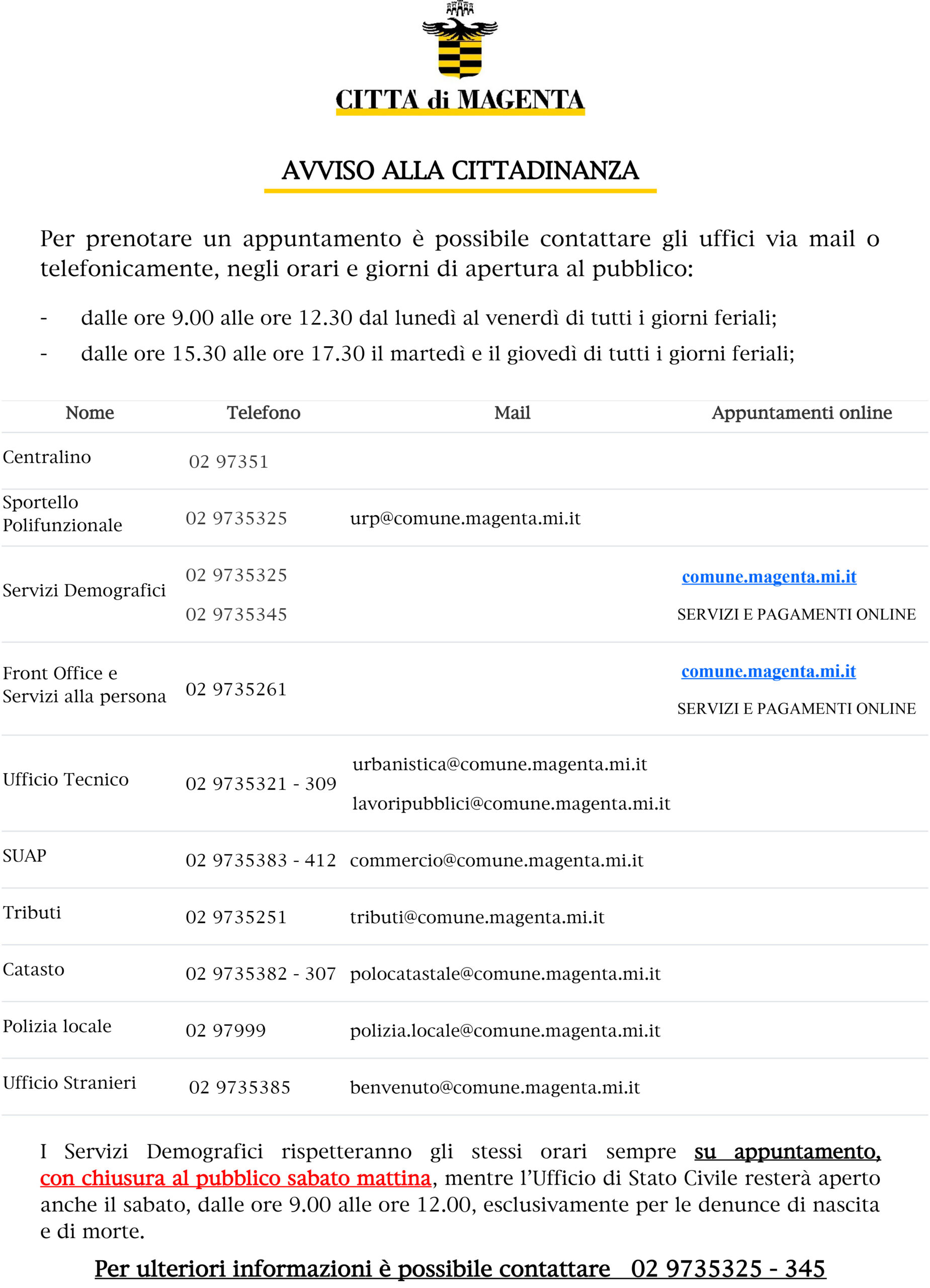 CITTA' di MAGENTA

AVVISO ALLA CITTADINANZA

Per prenotare un appuntamento è possibile contattare gli uffici via mail o telefonicamente, negli orari e giorni di apertura al pubblico:

- dalle ore 9.00 alle ore 12.30 dal lunedì al venerdì di tutti i giorni feriali;
- dalle ore 15.30 alle ore 17.30 il martedì e il giovedì di tutti i giorni feriali;

| Nome | Telefono | Mail | Appuntamenti online |
|---|---|---|---|
| Centralino | 02 97351 | | |
| Sportello Polifunzionale | 02 9735325 | urp@comune.magenta.mi.it | |
| Servizi Demografici | 02 9735325 02 9735345 | | comune.magenta.mi.it SERVIZI E PAGAMENTI ONLINE |
| Front Office e Servizi alla persona | 02 9735261 | | comune.magenta.mi.it SERVIZI E PAGAMENTI ONLINE |
| Ufficio Tecnico | 02 9735321 - 309 | urbanistica@comune.magenta.mi.it lavoripubblici@comune.magenta.mi.it | |
| SUAP | 02 9735383 - 412 | commercio@comune.magenta.mi.it | |
| Tributi | 02 9735251 | tributi@comune.magenta.mi.it | |
| Catasto | 02 9735382 - 307 | polocatastale@comune.magenta.mi.it | |
| Polizia locale | 02 97999 | polizia.locale@comune.magenta.mi.it | |
| Ufficio Stranieri | 02 9735385 | benvenuto@comune.magenta.mi.it | |

I Servizi Demografici rispetteranno gli stessi orari sempre su appuntamento, con chiusura al pubblico sabato mattina, mentre l'Ufficio di Stato Civile resterà aperto anche il sabato, dalle ore 9.00 alle ore 12.00, esclusivamente per le denunce di nascita e di morte.

Per ulteriori informazioni è possibile contattare 02 9735325 - 345